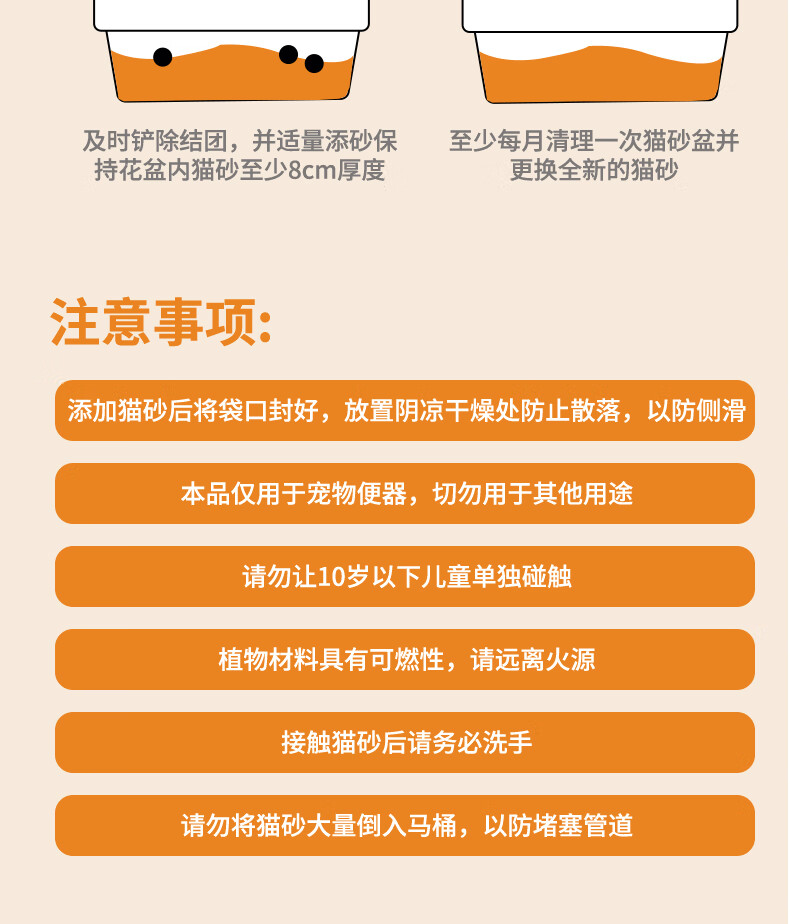 及时铲除结团，并适量添砂保持花盆内猫砂至少8cm厚度

至少每月清理一次猫砂盆并更换全新的猫砂

注意事项:

添加猫砂后将袋口封好，放置阴凉干燥处防止散落，以防侧滑

本品仅用于宠物便器，切勿用于其他用途

请勿让10岁以下儿童单独碰触

植物材料具有可燃性，请远离火源

接触猫砂后请务必洗手

请勿将猫砂大量倒入马桶，以防堵塞管道